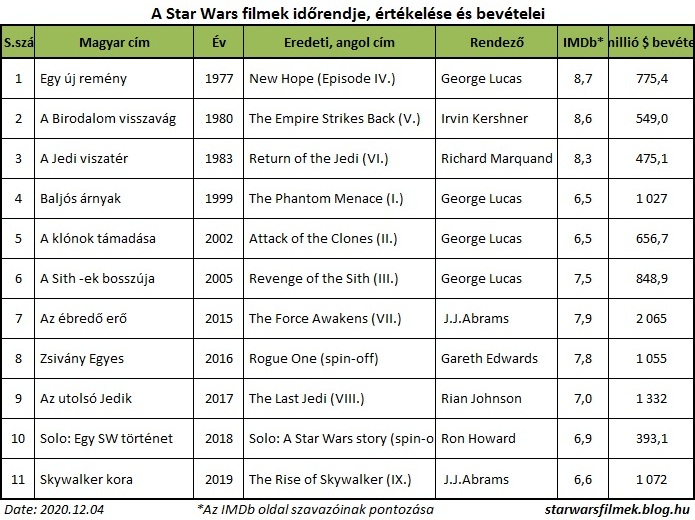 A Star Wars filmek időrendje, értékelése és bevételei

| S.szá | Magyar cím | Év | Eredeti, angol cím | Rendező | IMDb* | nillió $ bevéte |
|---|---|---|---|---|---|---|
| 1 | Egy új remény | 1977 | New Hope (Episode IV.) | George Lucas | 8,7 | 775,4 |
| 2 | A Birodalom visszavág | 1980 | The Empire Strikes Back (V.) | Irvin Kershner | 8,6 | 549,0 |
| 3 | A Jedi viszatér | 1983 | Return of the Jedi (VI.) | Richard Marquand | 8,3 | 475,1 |
| 4 | Baljós árnyak | 1999 | The Phantom Menace (I.) | George Lucas | 6,5 | 1 027 |
| 5 | A klónok támadása | 2002 | Attack of the Clones (II.) | George Lucas | 6,5 | 656,7 |
| 6 | A Sith -ek bosszúja | 2005 | Revenge of the Sith (III.) | George Lucas | 7,5 | 848,9 |
| 7 | Az ébredő erő | 2015 | The Force Awakens (VII.) | J.J.Abrams | 7,9 | 2 065 |
| 8 | Zsivány Egyes | 2016 | Rogue One (spin-off) | Gareth Edwards | 7,8 | 1 055 |
| 9 | Az utolsó Jedik | 2017 | The Last Jedi (VIII.) | Rian Johnson | 7,0 | 1 332 |
| 10 | Solo: Egy SW történet | 2018 | Solo: A Star Wars story (spin-o | Ron Howard | 6,9 | 393,1 |
| 11 | Skywalker kora | 2019 | The Rise of Skywalker (IX.) | J.J.Abrams | 6,6 | 1 072 |

Date: 2020.12.04 *Az IMDb oldal szavazóinak pontozása starwarsfilmek.blog.hu